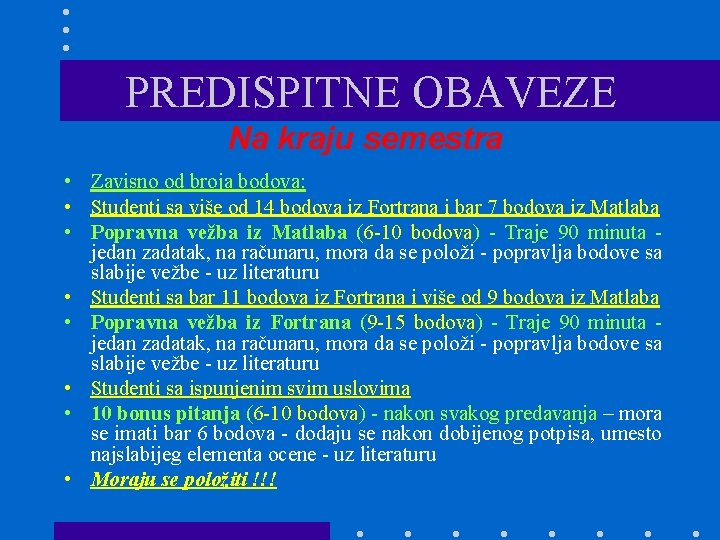 PREDISPITNE OBAVEZE

Na kraju semestra

• Zavisno od broja bodova:
• Studenti sa više od 14 bodova iz Fortrana i bar 7 bodova iz Matlaba
• Popravna vežba iz Matlaba (6-10 bodova) - Traje 90 minuta - jedan zadatak, na računaru, mora da se položi - popravlja bodove sa slabije vežbe - uz literaturu
• Studenti sa bar 11 bodova iz Fortrana i više od 9 bodova iz Matlaba
• Popravna vežba iz Fortrana (9-15 bodova) - Traje 90 minuta - jedan zadatak, na računaru, mora da se položi - popravlja bodove sa slabije vežbe - uz literaturu
• Studenti sa ispunjenim svim uslovima
• 10 bonus pitanja (6-10 bodova) - nakon svakog predavanja – mora se imati bar 6 bodova - dodaju se nakon dobijenog potpisa, umesto najslabijeg elementa ocene - uz literaturu
• Moraju se položiti !!!